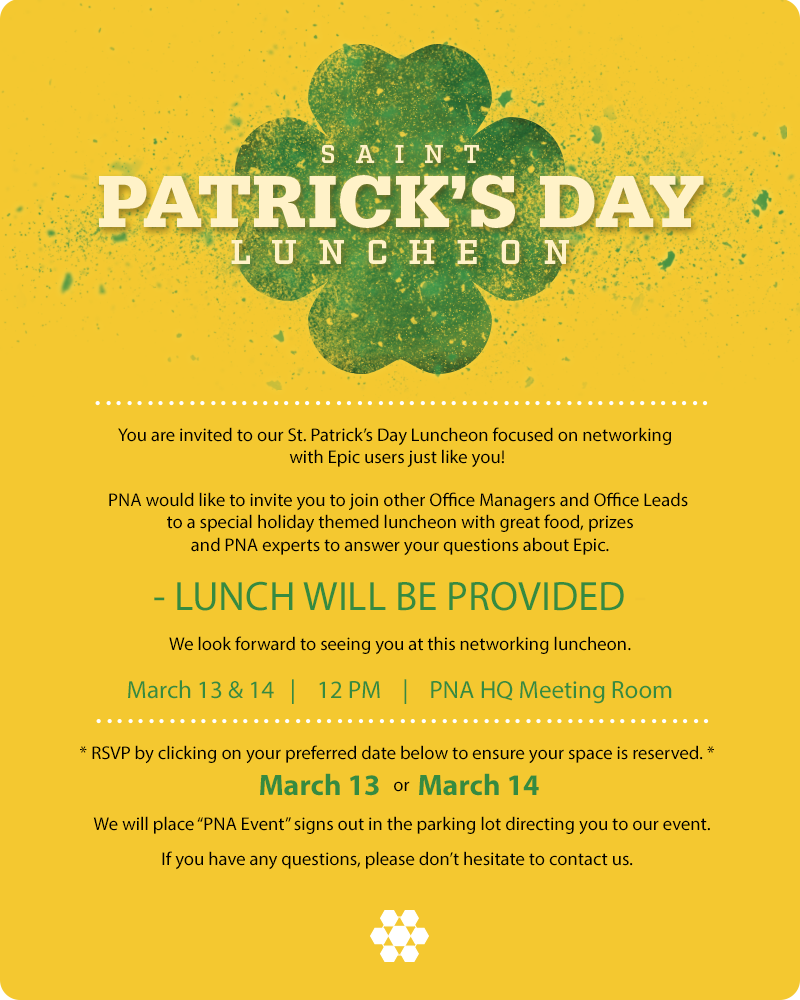 SAINT
PATRICK'S DAY
LUNCHEON

You are invited to our St. Patrick's Day Luncheon focused on networking with Epic users just like you!

PNA would like to invite you to join other Office Managers and Office Leads to a special holiday themed luncheon with great food, prizes and PNA experts to answer your questions about Epic.

- LUNCH WILL BE PROVIDED

We look forward to seeing you at this networking luncheon.

March 13 & 14 | 12 PM | PNA HQ Meeting Room

* RSVP by clicking on your preferred date below to ensure your space is reserved. *

March 13 or March 14

We will place "PNA Event" signs out in the parking lot directing you to our event.

If you have any questions, please don't hesitate to contact us.